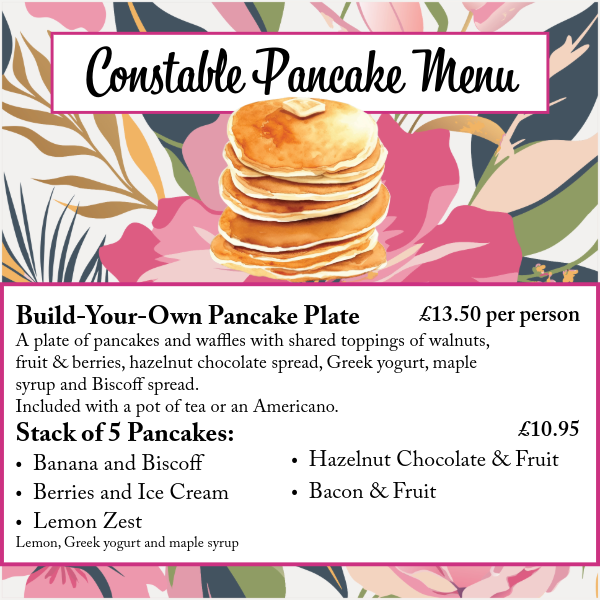 Constable Pancake Menu

Build-Your-Own Pancake Plate £13.50 per person
A plate of pancakes and waffles with shared toppings of walnuts, fruit & berries, hazelnut chocolate spread, Greek yogurt, maple syrup and Biscoff spread.
Included with a pot of tea or an Americano.

Stack of 5 Pancakes: £10.95
• Banana and Biscoff
• Berries and Ice Cream
• Lemon Zest
Lemon, Greek yogurt and maple syrup
• Hazelnut Chocolate & Fruit
• Bacon & Fruit